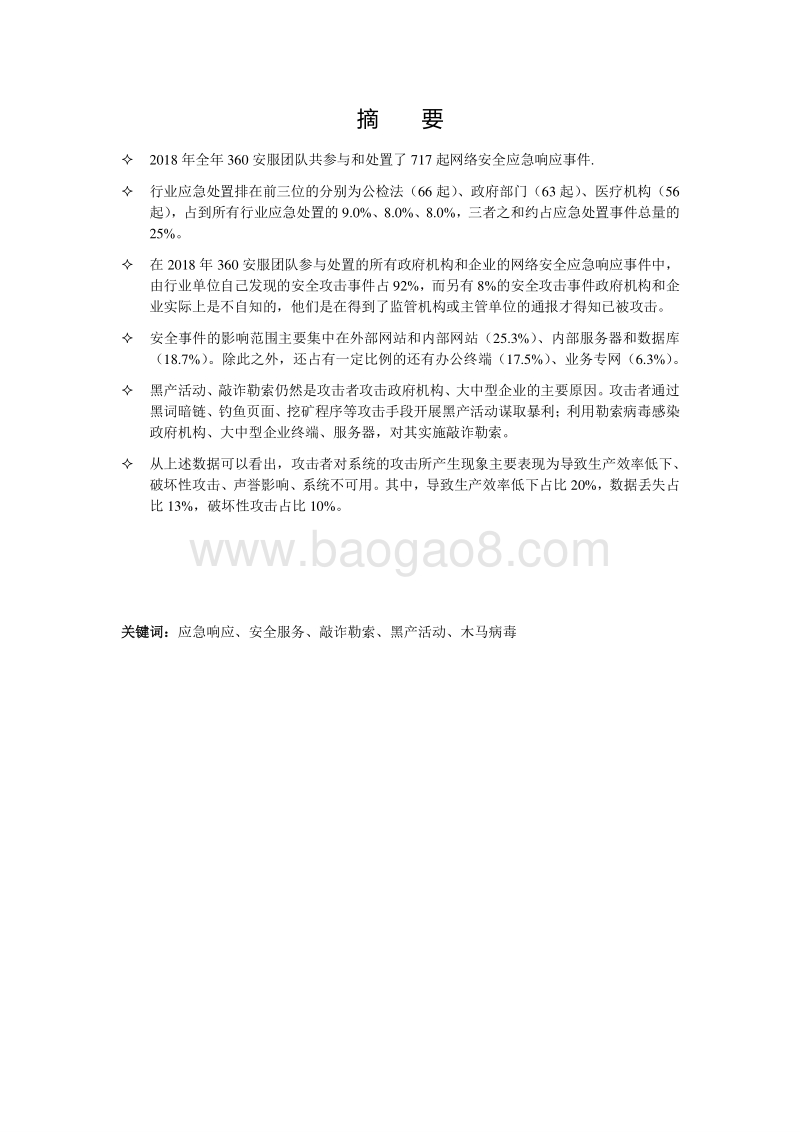 摘　要

✧ 2018 年全年 360 安服团队共参与和处置了 717 起网络安全应急响应事件.

✧ 行业应急处置排在前三位的分别为公检法（66 起）、政府部门（63 起）、医疗机构（56 起），占到所有行业应急处置的 9.0%、8.0%、8.0%，三者之和约占应急处置事件总量的 25%。

✧ 在 2018 年 360 安服团队参与处置的所有政府机构和企业的网络安全应急响应事件中，由行业单位自己发现的安全攻击事件占 92%，而另有 8%的安全攻击事件政府机构和企业实际上是不自知的，他们是在得到了监管机构或主管单位的通报才得知已被攻击。

✧ 安全事件的影响范围主要集中在外部网站和内部网站（25.3%）、内部服务器和数据库（18.7%）。除此之外，还占有一定比例的还有办公终端（17.5%）、业务专网（6.3%）。

✧ 黑产活动、敲诈勒索仍然是攻击者攻击政府机构、大中型企业的主要原因。攻击者通过黑词暗链、钓鱼页面、挖矿程序等攻击手段开展黑产活动谋取暴利；利用勒索病毒感染政府机构、大中型企业终端、服务器，对其实施敲诈勒索。

✧ 从上述数据可以看出，攻击者对系统的攻击所产生现象主要表现为导致生产效率低下、破坏性攻击、声誉影响、系统不可用。其中，导致生产效率低下占比 20%，数据丢失占比 13%，破坏性攻击占比 10%。

www.baogao8.com

关键词：应急响应、安全服务、敲诈勒索、黑产活动、木马病毒